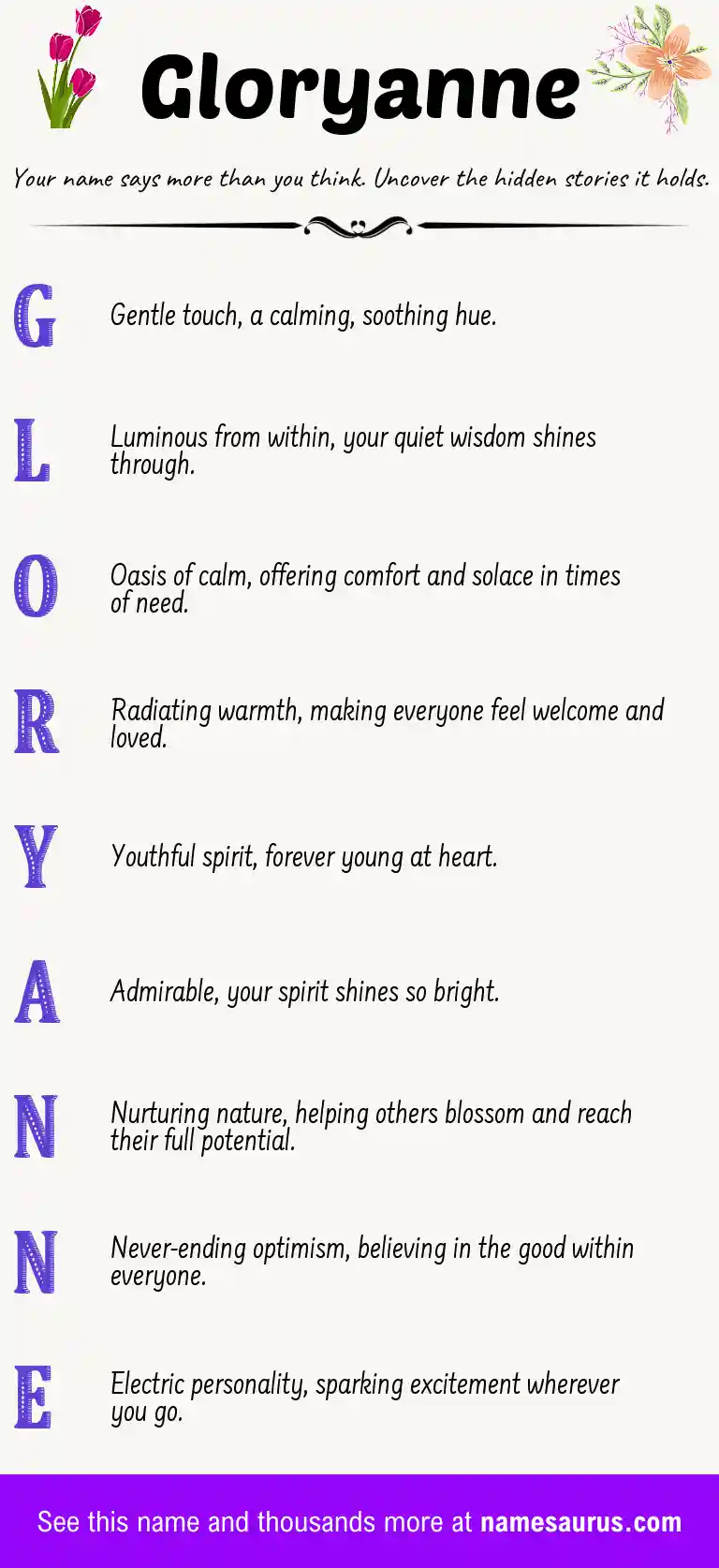 Gloryanne

Your name says more than you think. Uncover the hidden stories it holds.

G Gentle touch, a calming, soothing hue.

L Luminous from within, your quiet wisdom shines through.

O Oasis of calm, offering comfort and solace in times of need.

R Radiating warmth, making everyone feel welcome and loved.

Y Youthful spirit, forever young at heart.

A Admirable, your spirit shines so bright.

N Nurturing nature, helping others blossom and reach their full potential.

N Never-ending optimism, believing in the good within everyone.

E Electric personality, sparking excitement wherever you go.

See this name and thousands more at namesaurus.com